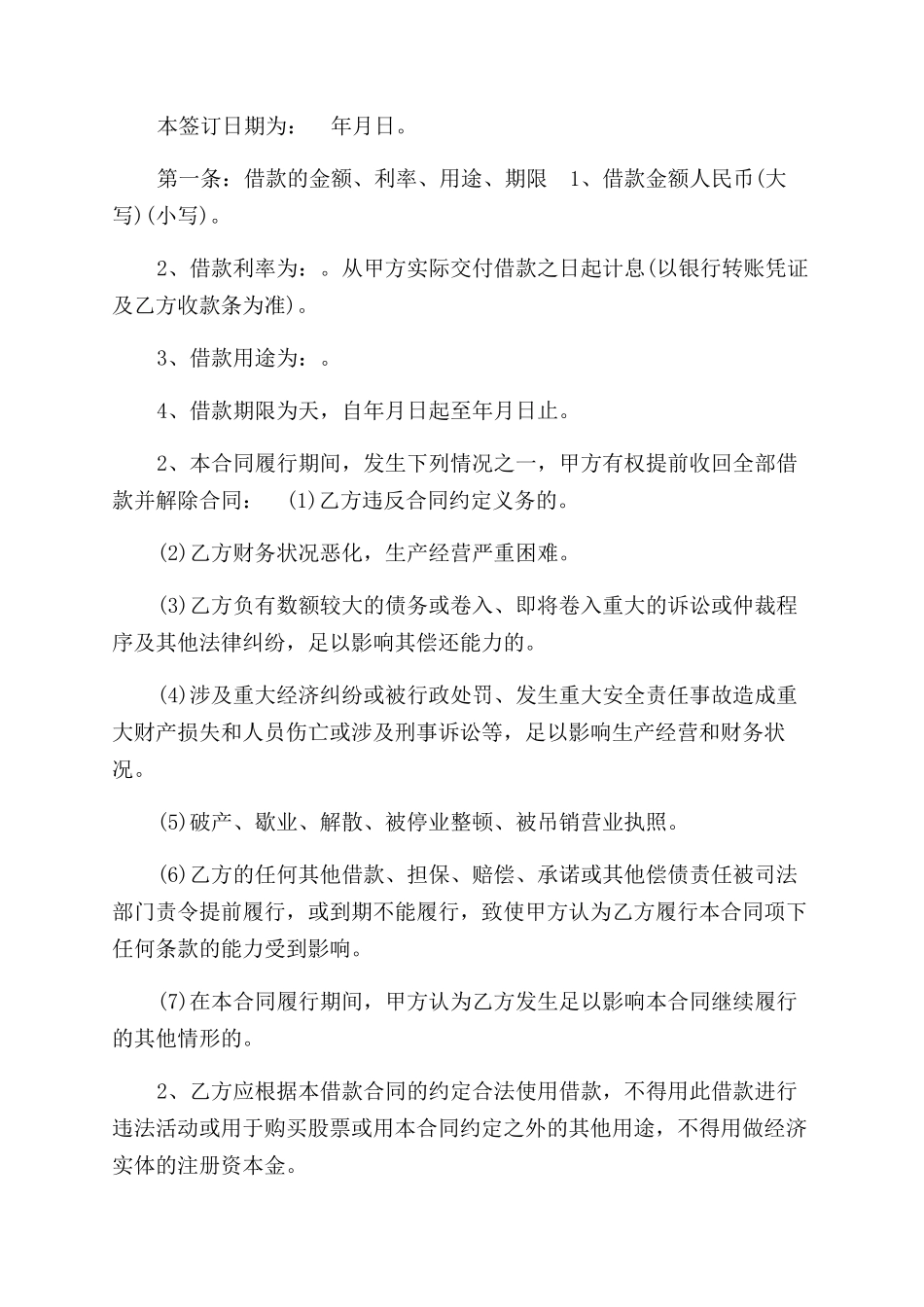 本签订日期为：　年月日。

第一条：借款的金额、利率、用途、期限　1、借款金额人民币(大写)(小写)。

2、借款利率为：。从甲方实际交付借款之日起计息(以银行转账凭证及乙方收款条为准)。

3、借款用途为：。

4、借款期限为天，自年月日起至年月日止。

2、本合同履行期间，发生下列情况之一，甲方有权提前收回全部借款并解除合同：　(1)乙方违反合同约定义务的。

(2)乙方财务状况恶化，生产经营严重困难。

(3)乙方负有数额较大的债务或卷入、即将卷入重大的诉讼或仲裁程序及其他法律纠纷，足以影响其偿还能力的。

(4)涉及重大经济纠纷或被行政处罚、发生重大安全责任事故造成重大财产损失和人员伤亡或涉及刑事诉讼等，足以影响生产经营和财务状况。

(5)破产、歇业、解散、被停业整顿、被吊销营业执照。

(6)乙方的任何其他借款、担保、赔偿、承诺或其他偿债责任被司法部门责令提前履行，或到期不能履行，致使甲方认为乙方履行本合同项下任何条款的能力受到影响。

(7)在本合同履行期间，甲方认为乙方发生足以影响本合同继续履行的其他情形的。

2、乙方应根据本借款合同的约定合法使用借款，不得用此借款进行违法活动或用于购买股票或用本合同约定之外的其他用途，不得用做经济实体的注册资本金。